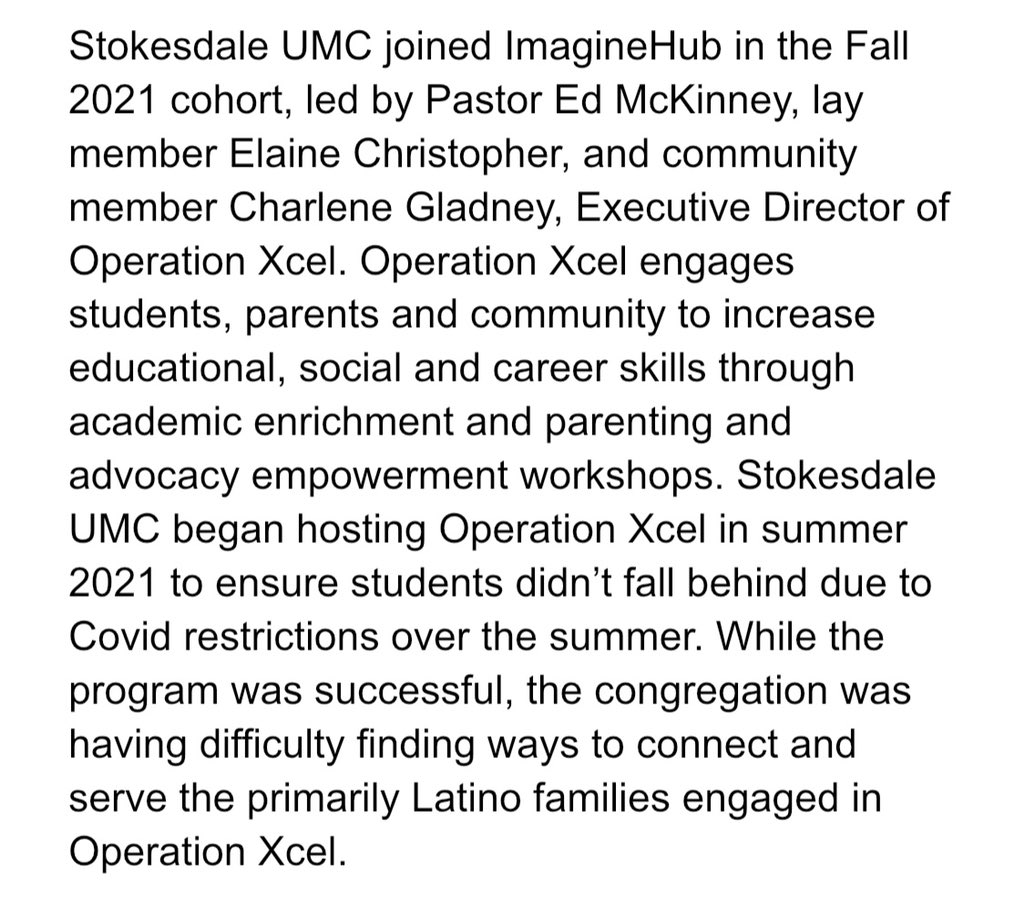 Stokesdale UMC joined ImagineHub in the Fall 2021 cohort, led by Pastor Ed McKinney, lay member Elaine Christopher, and community member Charlene Gladney, Executive Director of Operation Xcel. Operation Xcel engages students, parents and community to increase educational, social and career skills through academic enrichment and parenting and advocacy empowerment workshops. Stokesdale UMC began hosting Operation Xcel in summer 2021 to ensure students didn’t fall behind due to Covid restrictions over the summer. While the program was successful, the congregation was having difficulty finding ways to connect and serve the primarily Latino families engaged in Operation Xcel.